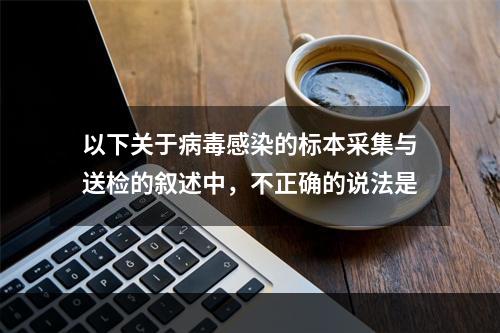 以下关于病毒感染的标本采集与送检的叙述中，不正确的说法是